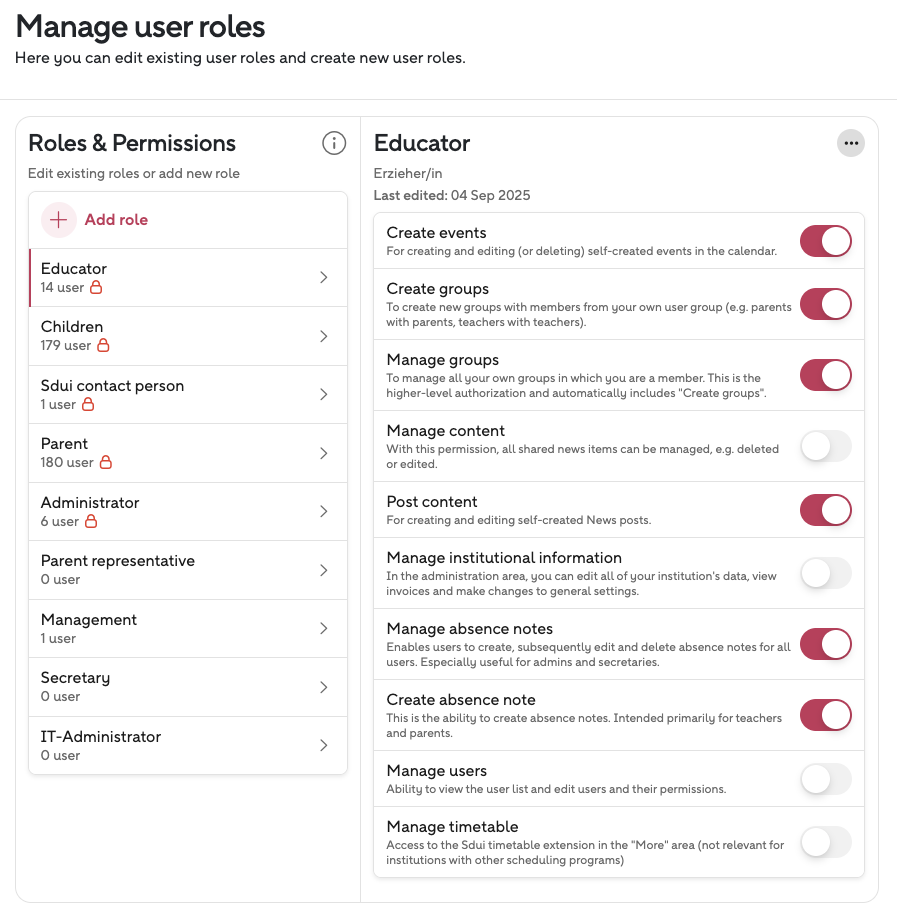 Manage user roles
Here you can edit existing user roles and create new user roles.

Roles & Permissions
Edit existing roles or add new role

Add role

Educator
14 user

Children
179 user

Sdui contact person
1 user

Parent
180 user

Administrator
6 user

Parent representative
0 user

Management
1 user

Secretary
0 user

IT-Administrator
0 user

Educator
Erzieher/in
Last edited: 04 Sep 2025

Create events
For creating and editing (or deleting) self-created events in the calendar.

Create groups
To create new groups with members from your own user group (e.g. parents with parents, teachers with teachers).

Manage groups
To manage all your own groups in which you are a member. This is the higher-level authorization and automatically includes "Create groups".

Manage content
With this permission, all shared news items can be managed, e.g. deleted or edited.

Post content
For creating and editing self-created News posts.

Manage institutional information
In the administration area, you can edit all of your institution's data, view invoices and make changes to general settings.

Manage absence notes
Enables users to create, subsequently edit and delete absence notes for all users. Especially useful for admins and secretaries.

Create absence note
This is the ability to create absence notes. Intended primarily for teachers and parents.

Manage users
Ability to view the user list and edit users and their permissions.

Manage timetable
Access to the Sdui timetable extension in the "More" area (not relevant for institutions with other scheduling programs)